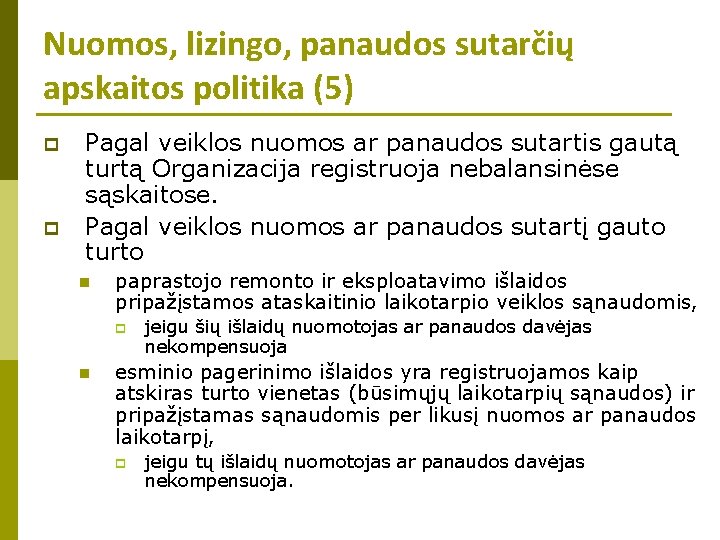 Nuomos, lizingo, panaudos sutarčių apskaitos politika (5)

Pagal veiklos nuomos ar panaudos sutartis gautą turtą Organizacija registruoja nebalansinėse sąskaitose.

Pagal veiklos nuomos ar panaudos sutartį gauto turto

paprastojo remonto ir eksploatavimo išlaidos pripažįstamos ataskaitinio laikotarpio veiklos sąnaudomis,

jeigu šių išlaidų nuomotojas ar panaudos davėjas nekompensuoja

esminio pagerinimo išlaidos yra registruojamos kaip atskiras turto vienetas (būsimųjų laikotarpių sąnaudos) ir pripažįstamas sąnaudomis per likusį nuomos ar panaudos laikotarpį,

jeigu tų išlaidų nuomotojas ar panaudos davėjas nekompensuoja.